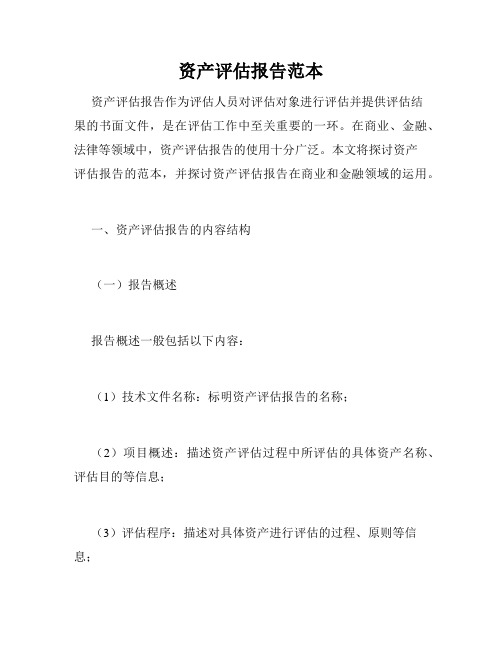 资产评估报告范本

资产评估报告作为评估人员对评估对象进行评估并提供评估结果的书面文件，是在评估工作中至关重要的一环。在商业、金融、法律等领域中，资产评估报告的使用十分广泛。本文将探讨资产评估报告的范本，并探讨资产评估报告在商业和金融领域的运用。

一、资产评估报告的内容结构

（一）报告概述

报告概述一般包括以下内容：

（1）技术文件名称：标明资产评估报告的名称；

（2）项目概述：描述资产评估过程中所评估的具体资产名称、评估目的等信息；

（3）评估程序：描述对具体资产进行评估的过程、原则等信息；